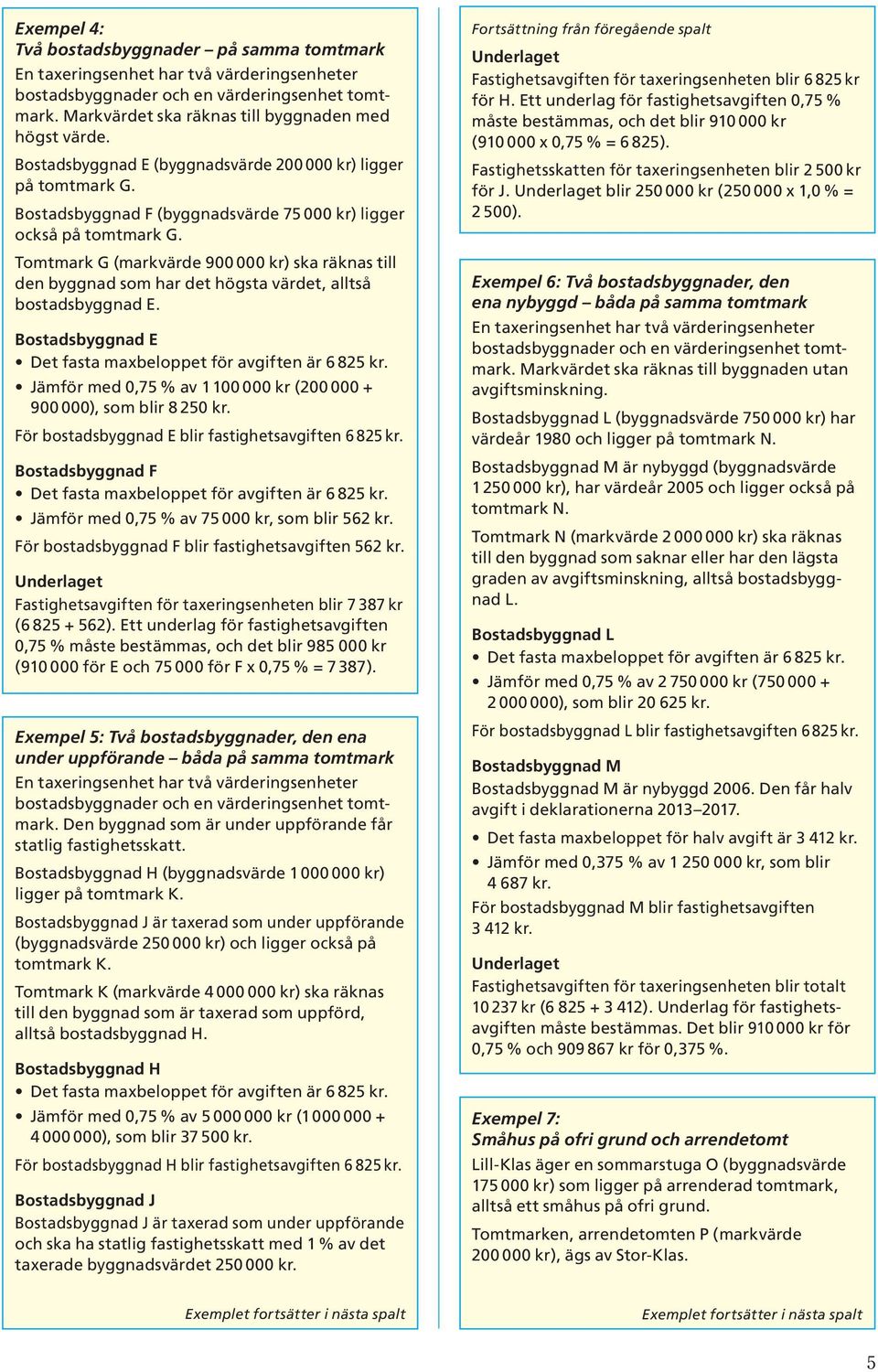 Exempel 4:
Två bostadsbyggnader – på samma tomtmark
En taxeringsenhet har två värderingsenheter bostadsbyggnader och en värderingsenhet tomtmark. Markvärdet ska räknas till byggnaden med högst värde.

Bostadsbyggnad E (byggnadsvärde 200 000 kr) ligger på tomtmark G.

Bostadsbyggnad F (byggnadsvärde 75 000 kr) ligger också på tomtmark G.

Tomtmark G (markvärde 900 000 kr) ska räknas till den byggnad som har det högsta värdet, alltså bostadsbyggnad E.

Bostadsbyggnad E
• Det fasta maxbeloppet för avgiften är 6 825 kr.
• Jämför med 0,75 % av 1 100 000 kr (200 000 + 900 000), som blir 8 250 kr.

För bostadsbyggnad E blir fastighetsavgiften 6 825 kr.

Bostadsbyggnad F
• Det fasta maxbeloppet för avgiften är 6 825 kr.
• Jämför med 0,75 % av 75 000 kr, som blir 562 kr.

För bostadsbyggnad F blir fastighetsavgiften 562 kr.

Underlaget
Fastighetsavgiften för taxeringsenheten blir 7 387 kr (6 825 + 562). Ett underlag för fastighetsavgiften 0,75 % måste bestämmas, och det blir 985 000 kr (910 000 för E och 75 000 för F x 0,75 % = 7 387).

Exempel 5: Två bostadsbyggnader, den ena under uppförande – båda på samma tomtmark
En taxeringsenhet har två värderingsenheter bostadsbyggnader och en värderingsenhet tomtmark. Den byggnad som är under uppförande får statlig fastighetsskatt.

Bostadsbyggnad H (byggnadsvärde 1 000 000 kr) ligger på tomtmark K.

Bostadsbyggnad J är taxerad som under uppförande (byggnadsvärde 250 000 kr) och ligger också på tomtmark K.

Tomtmark K (markvärde 4 000 000 kr) ska räknas till den byggnad som är taxerad som uppförd, alltså bostadsbyggnad H.

Bostadsbyggnad H
• Det fasta maxbeloppet för avgiften är 6 825 kr.
• Jämför med 0,75 % av 5 000 000 kr (1 000 000 + 4 000 000), som blir 37 500 kr.

För bostadsbyggnad H blir fastighetsavgiften 6 825 kr.

Bostadsbyggnad J
Bostadsbyggnad J är taxerad som under uppförande och ska ha statlig fastighetsskatt med 1 % av det taxerade byggnadsvärdet 250 000 kr.

Exemplet fortsätter i nästa spalt

Fortsättning från föregående spalt
Underlaget
Fastighetsavgiften för taxeringsenheten blir 6 825 kr för H. Ett underlag för fastighetsavgiften 0,75 % måste bestämmas, och det blir 910 000 kr (910 000 x 0,75 % = 6 825).

Fastighetsskatten för taxeringsenheten blir 2 500 kr för J. Underlaget blir 250 000 kr (250 000 x 1,0 % = 2 500).

Exempel 6: Två bostadsbyggnader, den ena nybyggd – båda på samma tomtmark
En taxeringsenhet har två värderingsenheter bostadsbyggnader och en värderingsenhet tomtmark. Markvärdet ska räknas till byggnaden utan avgiftsminskning.

Bostadsbyggnad L (byggnadsvärde 750 000 kr) har värdeår 1980 och ligger på tomtmark N.

Bostadsbyggnad M är nybyggd (byggnadsvärde 1 250 000 kr), har värdeår 2005 och ligger också på tomtmark N.

Tomtmark N (markvärde 2 000 000 kr) ska räknas till den byggnad som saknar eller har den lägsta graden av avgiftsminskning, alltså bostadsbyggnad L.

Bostadsbyggnad L
• Det fasta maxbeloppet för avgiften är 6 825 kr.
• Jämför med 0,75 % av 2 750 000 kr (750 000 + 2 000 000), som blir 20 625 kr.

För bostadsbyggnad L blir fastighetsavgiften 6 825 kr.

Bostadsbyggnad M
Bostadsbyggnad M är nybyggd 2006. Den får halv avgift i deklarationerna 2013–2017.
• Det fasta maxbeloppet för halv avgift är 3 412 kr.
• Jämför med 0,375 % av 1 250 000 kr, som blir 4 687 kr.

För bostadsbyggnad M blir fastighetsavgiften 3 412 kr.

Underlaget
Fastighetsavgiften för taxeringsenheten blir totalt 10 237 kr (6 825 + 3 412). Underlag för fastighetsavgiften måste bestämmas. Det blir 910 000 kr för 0,75 % och 909 867 kr för 0,375 %.

Exempel 7:
Småhus på ofri grund och arrendetomt
Lill-Klas äger en sommarstuga O (byggnadsvärde 175 000 kr) som ligger på arrenderad tomtmark, alltså ett småhus på ofri grund.

Tomtmarken, arrendetomten P (markvärde 200 000 kr), ägs av Stor-Klas.

Exemplet fortsätter i nästa spalt

5